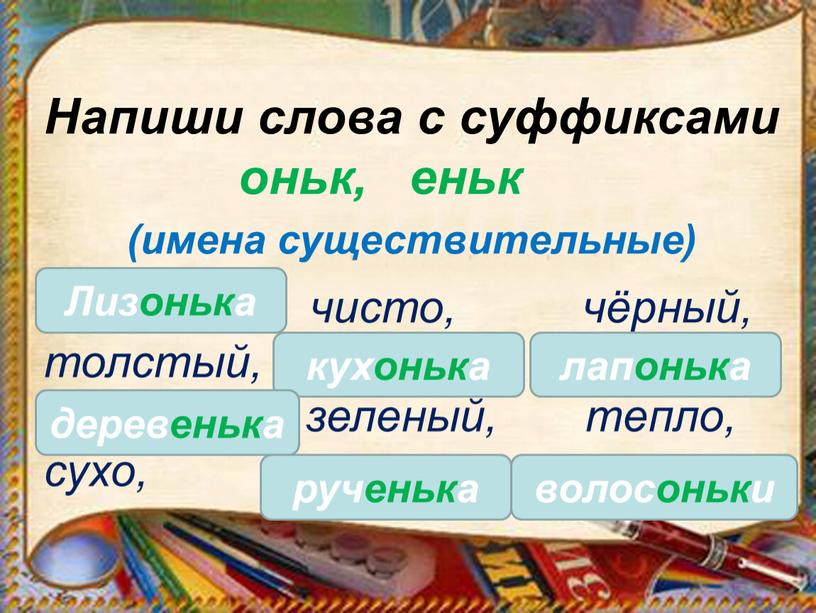 Напиши слова с суффиксами
оньк, еньк
(имена существительные)

Лизонька чисто, чёрный,
толстый, кухонька лапонька
деревенька зеленый, тепло,
сухо, рученька волосоньки